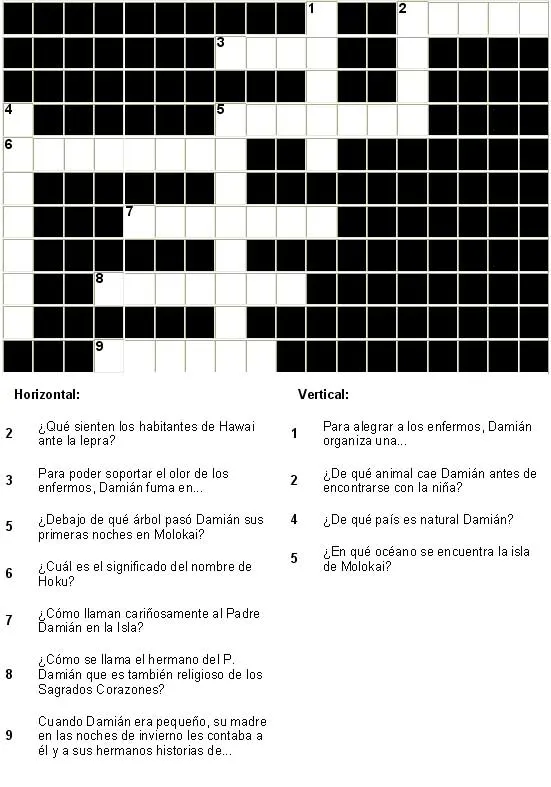 1 2
3
4 5
6
7
8
9

Horizontal:

2 ¿Qué sienten los habitantes de Hawai ante la lepra?

3 Para poder soportar el olor de los enfermos, Damián fuma en...

5 ¿Debajo de qué árbol pasó Damián sus primeras noches en Molokai?

6 ¿Cuál es el significado del nombre de Hoku?

7 ¿Cómo llaman cariñosamente al Padre Damián en la Isla?

8 ¿Cómo se llama el hermano del P. Damián que es también religioso de los Sagrados Corazones?

9 Cuando Damián era pequeño, su madre en las noches de invierno les contaba a él y a sus hermanos historias de...

Vertical:

1 Para alegrar a los enfermos, Damián organiza una...

2 ¿De qué animal cae Damián antes de encontrarse con la niña?

4 ¿De qué país es natural Damián?

5 ¿En qué océano se encuentra la isla de Molokai?